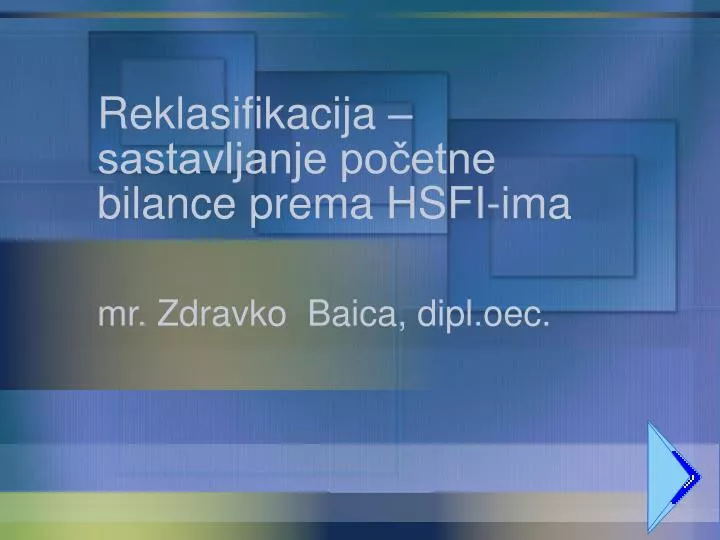 Reklasifikacija – sastavljanje početne bilance prema HSFI-ima

mr. Zdravko Baica, dipl.oec.